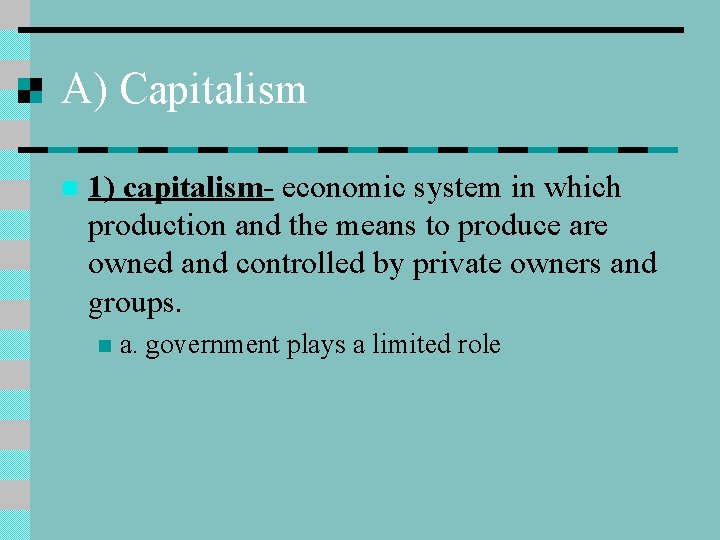 A) Capitalism

1) capitalism- economic system in which production and the means to produce are owned and controlled by private owners and groups.

a. government plays a limited role